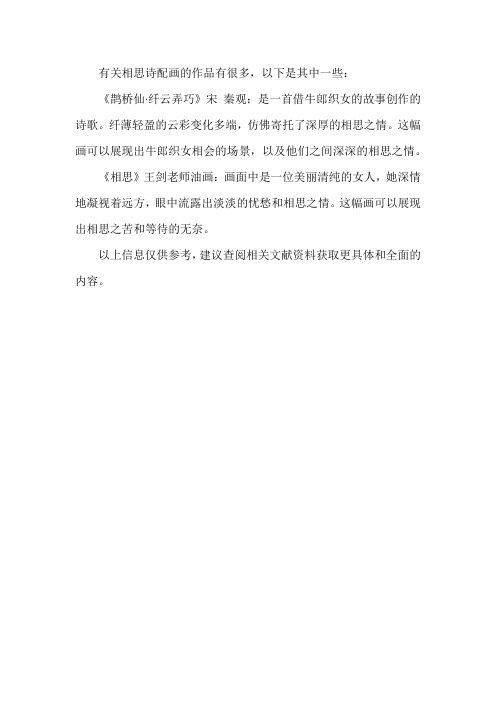 有关相思诗配画的作品有很多，以下是其中一些：

《鹊桥仙·纤云弄巧》宋 秦观：是一首借牛郎织女的故事创作的诗歌。纤薄轻盈的云彩变化多端，仿佛寄托了深厚的相思之情。这幅画可以展现出牛郎织女相会的场景，以及他们之间深深的相思之情。

《相思》王剑老师油画：画面中是一位美丽清纯的女人，她深情地凝视着远方，眼中流露出淡淡的忧愁和相思之情。这幅画可以展现出相思之苦和等待的无奈。

以上信息仅供参考，建议查阅相关文献资料获取更具体和全面的内容。